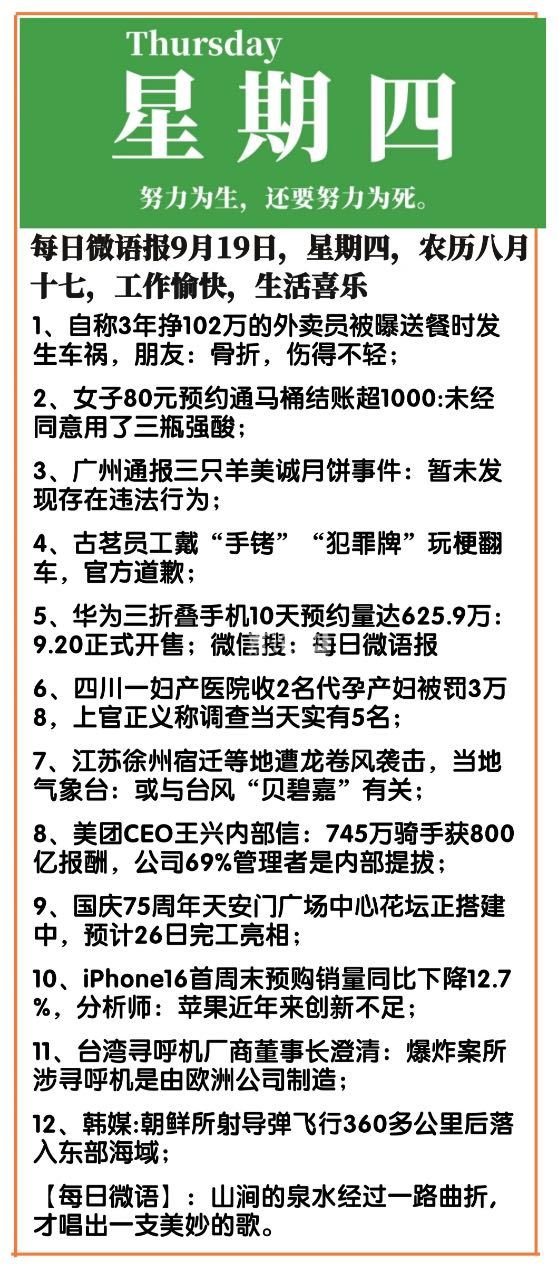 Thursday
星期四
努力为生，还要努力为死。

每日微语报9月19日，星期四，农历八月十七，工作愉快，生活喜乐

1、自称3年挣102万的外卖员被曝送餐时发生车祸，朋友：骨折，伤得不轻；

2、女子80元预约通马桶结账超1000:未经同意用了三瓶强酸；

3、广州通报三只羊美诚月饼事件：暂未发现存在违法行为；

4、古茗员工戴“手铐”“犯罪牌”玩梗翻车，官方道歉；

5、华为三折叠手机10天预约量达625.9万：9.20正式开售；微信搜：每日微语报

6、四川一妇产医院收2名代孕产妇被罚3万8，上官正义称调查当天实有5名；

7、江苏徐州宿迁等地遭龙卷风袭击，当地气象台：或与台风“贝碧嘉”有关；

8、美团CEO王兴内部信：745万骑手获800亿报酬，公司69%管理者是内部提拔；

9、国庆75周年天安门广场中心花坛正搭建中，预计26日完工亮相；

10、iPhone16首周末预购销量同比下降12.7%，分析师：苹果近年来创新不足；

11、台湾寻呼机厂商董事长澄清：爆炸案所涉寻呼机是由欧洲公司制造；

12、韩媒:朝鲜所射导弹飞行360多公里后落入东部海域；

【每日微语】：山涧的泉水经过一路曲折，才唱出一支美妙的歌。